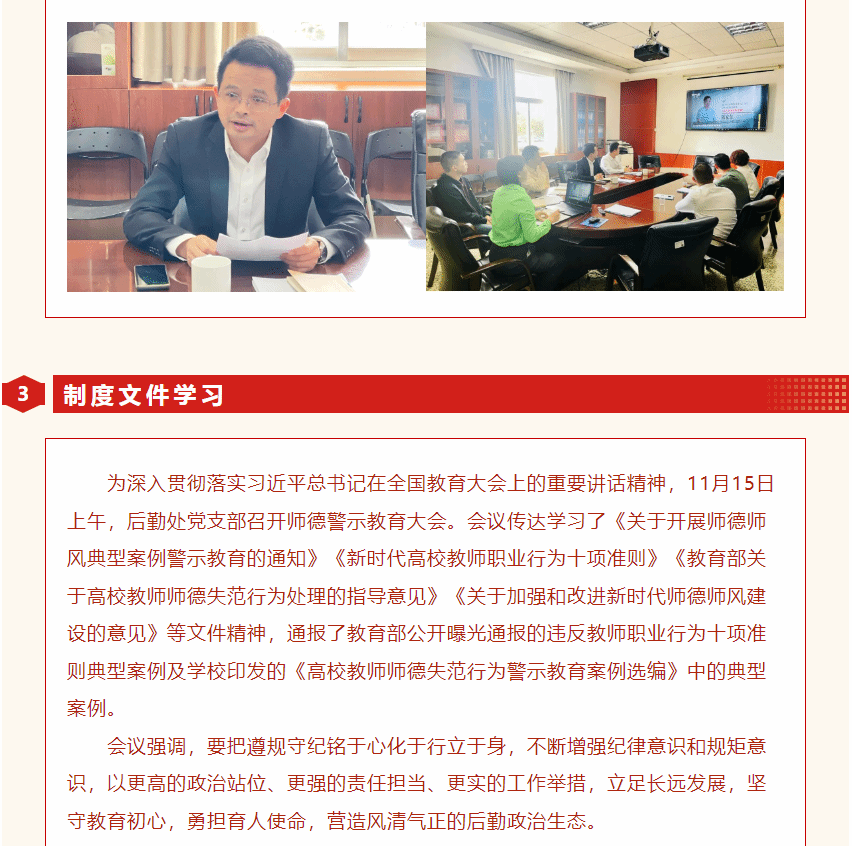 3 制度文件学习

为深入贯彻落实习近平总书记在全国教育大会上的重要讲话精神，11月15日上午，后勤处党支部召开师德警示教育大会。会议传达学习了《关于开展师德师风典型案例警示教育的通知》《新时代高校教师职业行为十项准则》《教育部关于高校教师师德失范行为处理的指导意见》《关于加强和改进新时代师德师风建设的意见》等文件精神，通报了教育部公开曝光通报的违反教师职业行为十项准则典型案例及学校印发的《高校教师师德失范行为警示教育案例选编》中的典型案例。

会议强调，要把遵规守纪铭于心化于行立于身，不断增强纪律意识和规矩意识，以更高的政治站位、更强的责任担当、更实的工作举措，立足长远发展，坚守教育初心，勇担育人使命，营造风清气正的后勤政治生态。